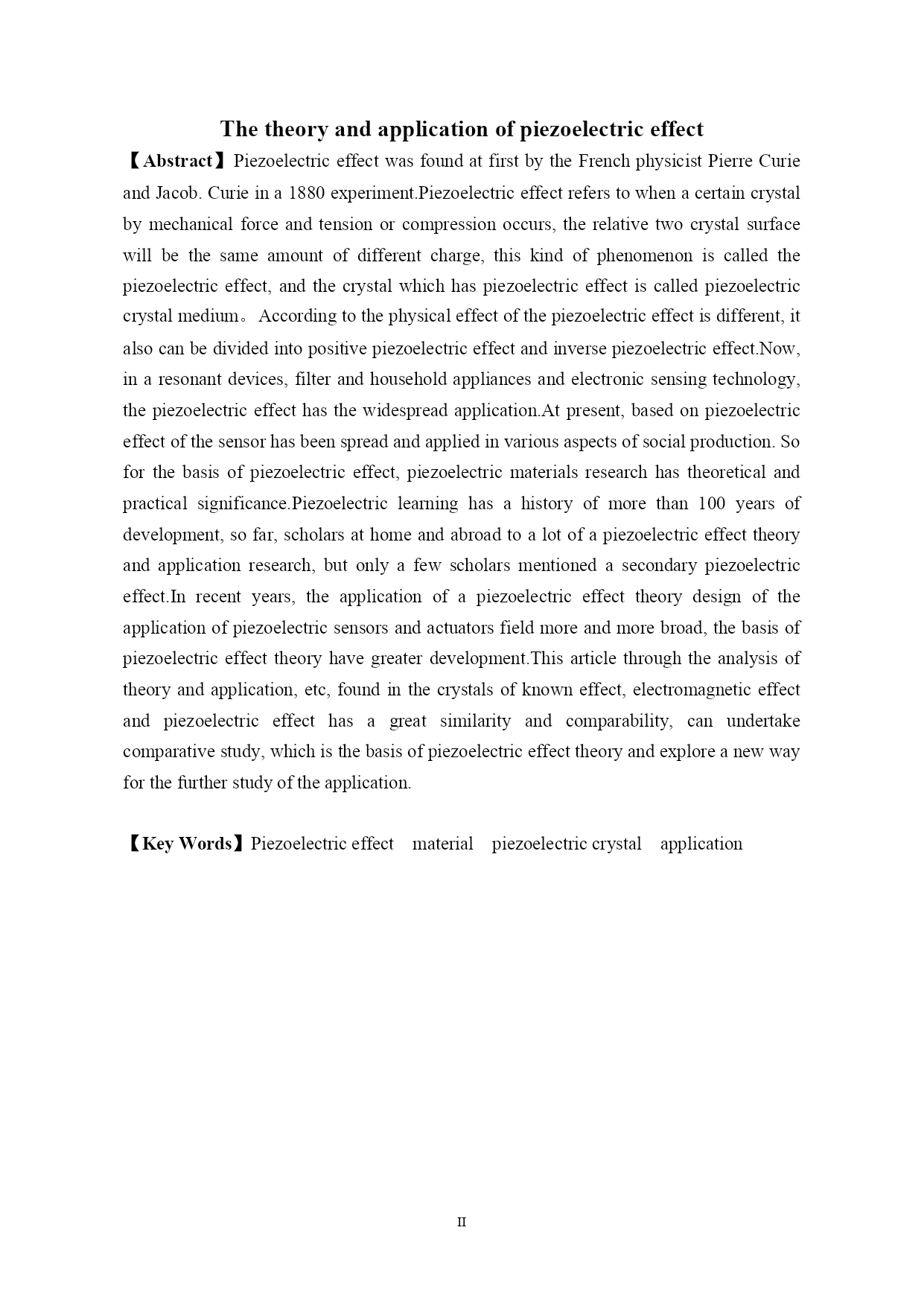 The theory and application of piezoelectric effect

【Abstract】Piezoelectric effect was found at first by the French physicist Pierre Curie and Jacob. Curie in a 1880 experiment.Piezoelectric effect refers to when a certain crystal by mechanical force and tension or compression occurs, the relative two crystal surface will be the same amount of different charge, this kind of phenomenon is called the piezoelectric effect, and the crystal which has piezoelectric effect is called piezoelectric crystal medium。 According to the physical effect of the piezoelectric effect is different, it also can be divided into positive piezoelectric effect and inverse piezoelectric effect.Now, in a resonant devices, filter and household appliances and electronic sensing technology, the piezoelectric effect has the widespread application.At present, based on piezoelectric effect of the sensor has been spread and applied in various aspects of social production. So for the basis of piezoelectric effect, piezoelectric materials research has theoretical and practical significance.Piezoelectric learning has a history of more than 100 years of development, so far, scholars at home and abroad to a lot of a piezoelectric effect theory and application research, but only a few scholars mentioned a secondary piezoelectric effect.In recent years, the application of a piezoelectric effect theory design of the application of piezoelectric sensors and actuators field more and more broad, the basis of piezoelectric effect theory have greater development.This article through the analysis of theory and application, etc, found in the crystals of known effect, electromagnetic effect and piezoelectric effect has a great similarity and comparability, can undertake comparative study, which is the basis of piezoelectric effect theory and explore a new way for the further study of the application.

【Key Words】Piezoelectric effect material piezoelectric crystal application

II